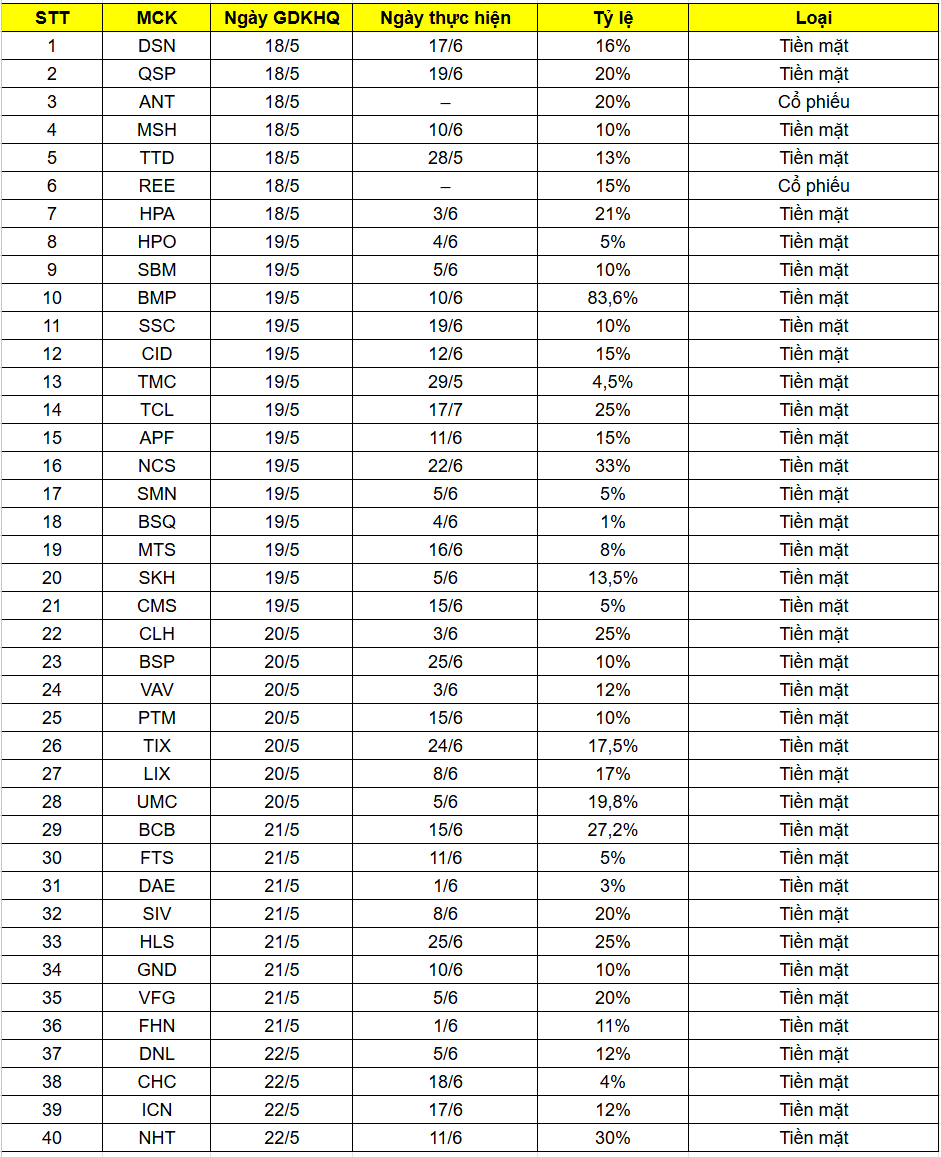 | STT | MCK | Ngày GDKHQ | Ngày thực hiện | Tỷ lệ | Loại |
|---|---|---|---|---|---|
| 1 | DSN | 18/5 | 17/6 | 16% | Tiền mặt |
| 2 | QSP | 18/5 | 19/6 | 20% | Tiền mặt |
| 3 | ANT | 18/5 | – | 20% | Cổ phiếu |
| 4 | MSH | 18/5 | 10/6 | 10% | Tiền mặt |
| 5 | TTD | 18/5 | 28/5 | 13% | Tiền mặt |
| 6 | REE | 18/5 | – | 15% | Cổ phiếu |
| 7 | HPA | 18/5 | 3/6 | 21% | Tiền mặt |
| 8 | HPO | 19/5 | 4/6 | 5% | Tiền mặt |
| 9 | SBM | 19/5 | 5/6 | 10% | Tiền mặt |
| 10 | BMP | 19/5 | 10/6 | 83,6% | Tiền mặt |
| 11 | SSC | 19/5 | 19/6 | 10% | Tiền mặt |
| 12 | CID | 19/5 | 12/6 | 15% | Tiền mặt |
| 13 | TMC | 19/5 | 29/5 | 4,5% | Tiền mặt |
| 14 | TCL | 19/5 | 17/7 | 25% | Tiền mặt |
| 15 | APF | 19/5 | 11/6 | 15% | Tiền mặt |
| 16 | NCS | 19/5 | 22/6 | 33% | Tiền mặt |
| 17 | SMN | 19/5 | 5/6 | 5% | Tiền mặt |
| 18 | BSQ | 19/5 | 4/6 | 1% | Tiền mặt |
| 19 | MTS | 19/5 | 16/6 | 8% | Tiền mặt |
| 20 | SKH | 19/5 | 5/6 | 13,5% | Tiền mặt |
| 21 | CMS | 19/5 | 15/6 | 5% | Tiền mặt |
| 22 | CLH | 20/5 | 3/6 | 25% | Tiền mặt |
| 23 | BSP | 20/5 | 25/6 | 10% | Tiền mặt |
| 24 | VAV | 20/5 | 3/6 | 12% | Tiền mặt |
| 25 | PTM | 20/5 | 15/6 | 10% | Tiền mặt |
| 26 | TIX | 20/5 | 24/6 | 17,5% | Tiền mặt |
| 27 | LIX | 20/5 | 8/6 | 17% | Tiền mặt |
| 28 | UMC | 20/5 | 5/6 | 19,8% | Tiền mặt |
| 29 | BCB | 21/5 | 15/6 | 27,2% | Tiền mặt |
| 30 | FTS | 21/5 | 11/6 | 5% | Tiền mặt |
| 31 | DAE | 21/5 | 1/6 | 3% | Tiền mặt |
| 32 | SIV | 21/5 | 8/6 | 20% | Tiền mặt |
| 33 | HLS | 21/5 | 25/6 | 25% | Tiền mặt |
| 34 | GND | 21/5 | 10/6 | 10% | Tiền mặt |
| 35 | VFG | 21/5 | 5/6 | 20% | Tiền mặt |
| 36 | FHN | 21/5 | 1/6 | 11% | Tiền mặt |
| 37 | DNL | 22/5 | 5/6 | 12% | Tiền mặt |
| 38 | CHC | 22/5 | 18/6 | 4% | Tiền mặt |
| 39 | ICN | 22/5 | 17/6 | 12% | Tiền mặt |
| 40 | NHT | 22/5 | 11/6 | 30% | Tiền mặt |